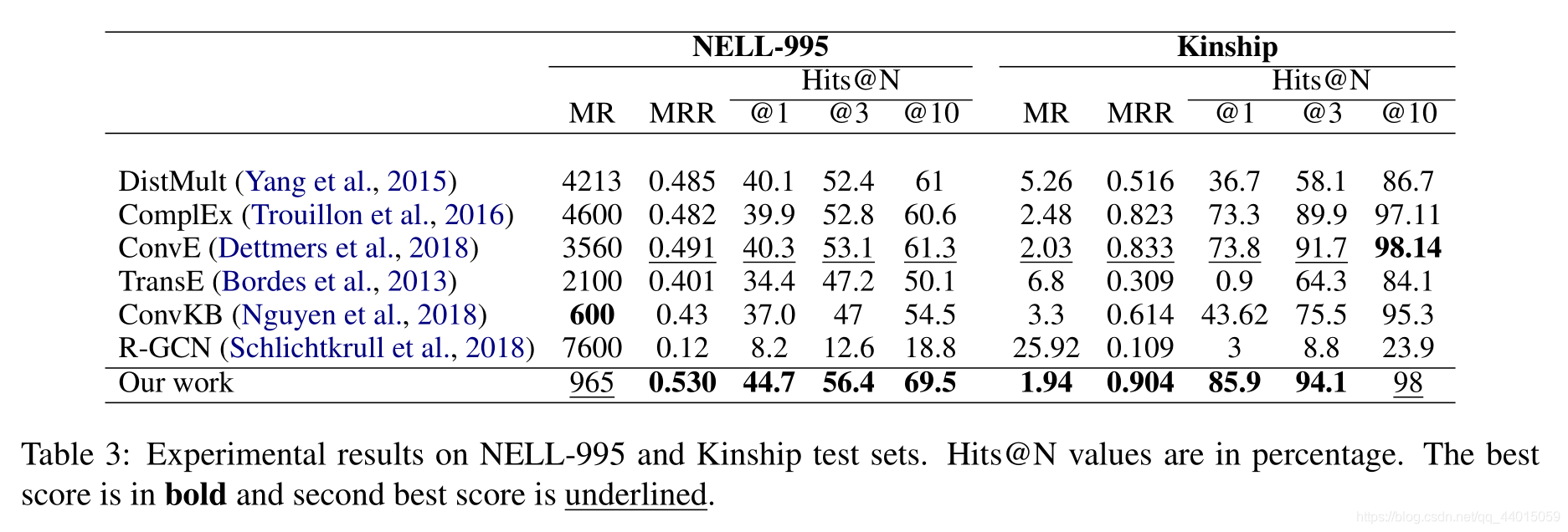 |  | NELL-995 |  |  |  |  | Kinship |  |  |  |  |
|---|---|---|---|---|---|---|---|---|---|---|
|  |  |  | Hits@N |  |  |  |  | Hits@N |  |  |
|  | MR | MRR | @1 | @3 | @10 | MR | MRR | @1 | @3 | @10 |
| DistMult (Yang et al., 2015) | 4213 | 0.485 | 40.1 | 52.4 | 61 | 5.26 | 0.516 | 36.7 | 58.1 | 86.7 |
| ComplEx (Trouillon et al., 2016) | 4600 | 0.482 | 39.9 | 52.8 | 60.6 | 2.48 | 0.823 | 73.3 | 89.9 | 97.11 |
| ConvE (Dettmers et al., 2018) | 3560 | 0.491 | 40.3 | 53.1 | 61.3 | 2.03 | 0.833 | 73.8 | 91.7 | 98.14 |
| TransE (Bordes et al., 2013) | 2100 | 0.401 | 34.4 | 47.2 | 50.1 | 6.8 | 0.309 | 0.9 | 64.3 | 84.1 |
| ConvKB (Nguyen et al., 2018) | 600 | 0.43 | 37.0 | 47 | 54.5 | 3.3 | 0.614 | 43.62 | 75.5 | 95.3 |
| R-GCN (Schlichtkrull et al., 2018) | 7600 | 0.12 | 8.2 | 12.6 | 18.8 | 25.92 | 0.109 | 3 | 8.8 | 23.9 |
| Our work | 965 | 0.530 | 44.7 | 56.4 | 69.5 | 1.94 | 0.904 | 85.9 | 94.1 | 98 |

Table 3: Experimental results on NELL-995 and Kinship test sets. Hits@N values are in percentage. The best score is in bold and second best score is underlined.

https://blog.csdn.net/qq_44015059